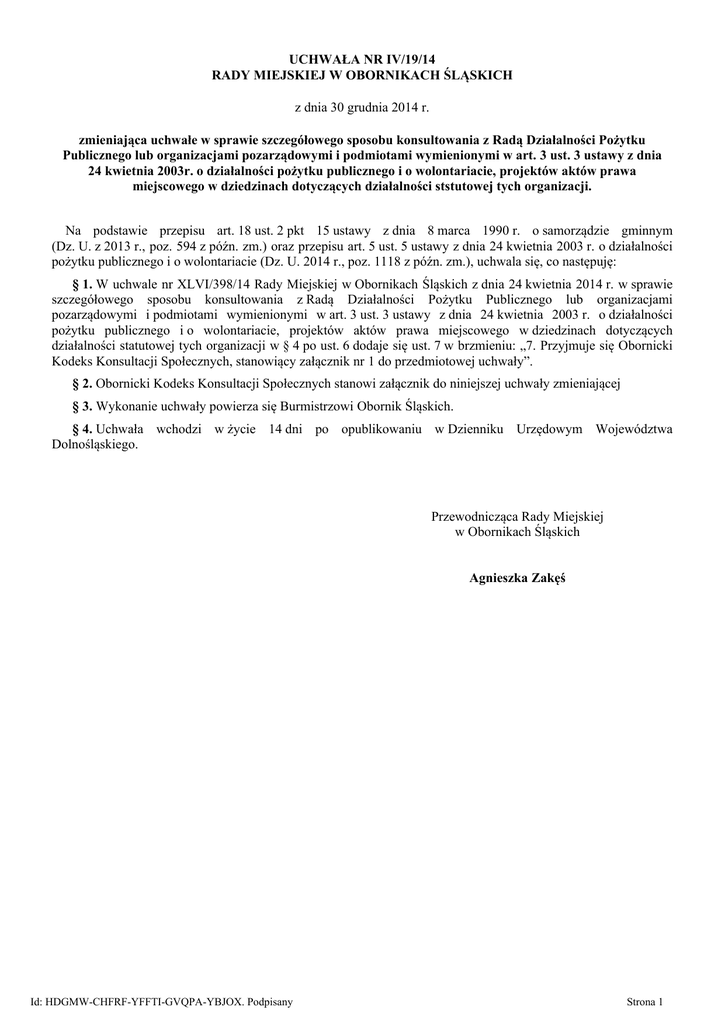 UCHWAŁA NR IV/19/14
RADY MIEJSKIEJ W OBORNIKACH ŚLĄSKICH

z dnia 30 grudnia 2014 r.

zmieniająca uchwałe w sprawie szczegółowego sposobu konsultowania z Radą Działalności Pożytku Publicznego lub organizacjami pozarządowymi i podmiotami wymienionymi w art. 3 ust. 3 ustawy z dnia 24 kwietnia 2003r. o działalności pożytku publicznego i o wolontariacie, projektów aktów prawa miejscowego w dziedzinach dotyczących działalności ststutowej tych organizacji.

Na podstawie przepisu art. 18 ust. 2 pkt 15 ustawy z dnia 8 marca 1990 r. o samorządzie gminnym (Dz. U. z 2013 r., poz. 594 z późn. zm.) oraz przepisu art. 5 ust. 5 ustawy z dnia 24 kwietnia 2003 r. o działalności pożytku publicznego i o wolontariacie (Dz. U. 2014 r., poz. 1118 z późn. zm.), uchwala się, co następuję:

§ 1. W uchwale nr XLVI/398/14 Rady Miejskiej w Obornikach Śląskich z dnia 24 kwietnia 2014 r. w sprawie szczegółowego sposobu konsultowania z Radą Działalności Pożytku Publicznego lub organizacjami pozarządowymi i podmiotami wymienionymi w art. 3 ust. 3 ustawy z dnia 24 kwietnia 2003 r. o działalności pożytku publicznego i o wolontariacie, projektów aktów prawa miejscowego w dziedzinach dotyczących działalności statutowej tych organizacji w § 4 po ust. 6 dodaje się ust. 7 w brzmieniu: „7. Przyjmuje się Obornicki Kodeks Konsultacji Społecznych, stanowiący załącznik nr 1 do przedmiotowej uchwały”.

§ 2. Obornicki Kodeks Konsultacji Społecznych stanowi załącznik do niniejszej uchwały zmieniającej

§ 3. Wykonanie uchwały powierza się Burmistrzowi Obornik Śląskich.

§ 4. Uchwała wchodzi w życie 14 dni po opublikowaniu w Dzienniku Urzędowym Województwa Dolnośląskiego.

Przewodnicząca Rady Miejskiej
w Obornikach Śląskich

Agnieszka Zakęś

Id: HDGMW-CHFRF-YFFTI-GVQPA-YBJOX. Podpisany

Strona 1